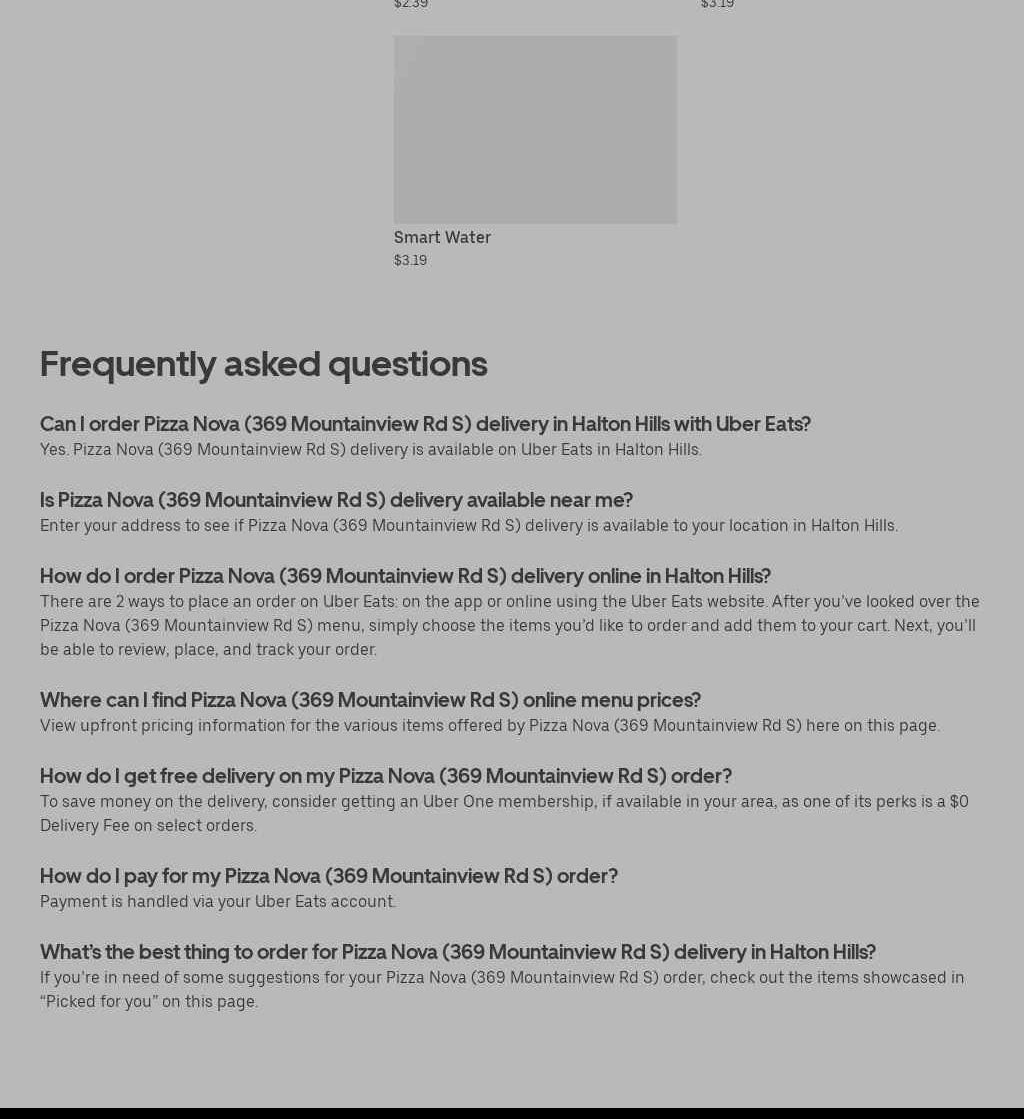 $2.39

$3.19

Smart Water
$3.19

Frequently asked questions

Can I order Pizza Nova (369 Mountainview Rd S) delivery in Halton Hills with Uber Eats?
Yes. Pizza Nova (369 Mountainview Rd S) delivery is available on Uber Eats in Halton Hills.

Is Pizza Nova (369 Mountainview Rd S) delivery available near me?
Enter your address to see if Pizza Nova (369 Mountainview Rd S) delivery is available to your location in Halton Hills.

How do I order Pizza Nova (369 Mountainview Rd S) delivery online in Halton Hills?
There are 2 ways to place an order on Uber Eats: on the app or online using the Uber Eats website. After you've looked over the Pizza Nova (369 Mountainview Rd S) menu, simply choose the items you'd like to order and add them to your cart. Next, you'll be able to review, place, and track your order.

Where can I find Pizza Nova (369 Mountainview Rd S) online menu prices?
View upfront pricing information for the various items offered by Pizza Nova (369 Mountainview Rd S) here on this page.

How do I get free delivery on my Pizza Nova (369 Mountainview Rd S) order?
To save money on the delivery, consider getting an Uber One membership, if available in your area, as one of its perks is a $0 Delivery Fee on select orders.

How do I pay for my Pizza Nova (369 Mountainview Rd S) order?
Payment is handled via your Uber Eats account.

What's the best thing to order for Pizza Nova (369 Mountainview Rd S) delivery in Halton Hills?
If you're in need of some suggestions for your Pizza Nova (369 Mountainview Rd S) order, check out the items showcased in "Picked for you" on this page.